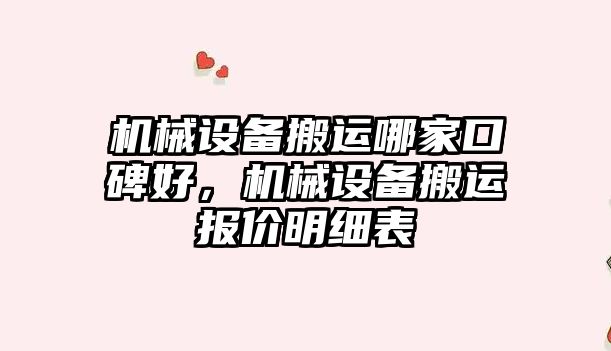 机械设备搬运哪家口碑好，机械设备搬运报价明细表